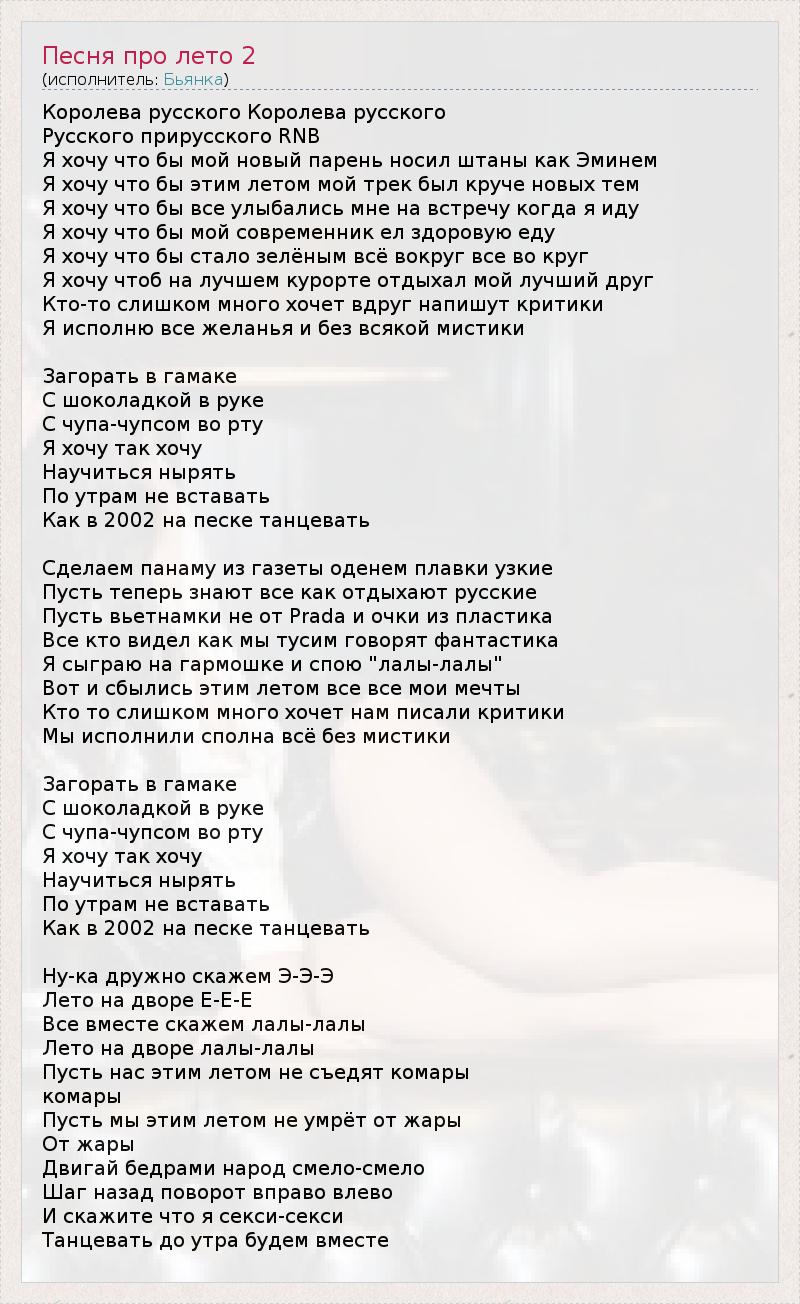 Песня про лето 2
(исполнитель: Бьянка)

Королева русского Королева русского
Русского прирусского RNB
Я хочу что бы мой новый парень носил штаны как Эминем
Я хочу что бы этим летом мой трек был круче новых тем
Я хочу что бы все улыбались мне на встречу когда я иду
Я хочу что бы мой современник ел здоровую еду
Я хочу что бы стало зелёным всё вокруг все во круг
Я хочу чтоб на лучшем курорте отдыхал мой лучший друг
Кто-то слишком много хочет вдруг напишут критики
Я исполню все желанья и без всякой мистики

Загорать в гамаке
С шоколадкой в руке
С чупа-чупсом во рту
Я хочу так хочу
Научиться нырять
По утрам не вставать
Как в 2002 на песке танцевать

Сделаем панаму из газеты оденем плавки узкие
Пусть теперь знают все как отдыхают русские
Пусть вьетнамки не от Prada и очки из пластика
Все кто видел как мы тусим говорят фантастика
Я сыграю на гармошке и спою "лалы-лалы"
Вот и сбылись этим летом все все мои мечты
Кто то слишком много хочет нам писали критики
Мы исполнили сполна всё без мистики

Загорать в гамаке
С шоколадкой в руке
С чупа-чупсом во рту
Я хочу так хочу
Научиться нырять
По утрам не вставать
Как в 2002 на песке танцевать

Ну-ка дружно скажем Э-Э-Э
Лето на дворе Е-Е-Е
Все вместе скажем лалы-лалы
Лето на дворе лалы-лалы
Пусть нас этим летом не съедят комары
комары
Пусть мы этим летом не умрёт от жары
От жары
Двигай бедрами народ смело-смело
Шаг назад поворот вправо влево
И скажите что я секси-секси
Танцевать до утра будем вместе